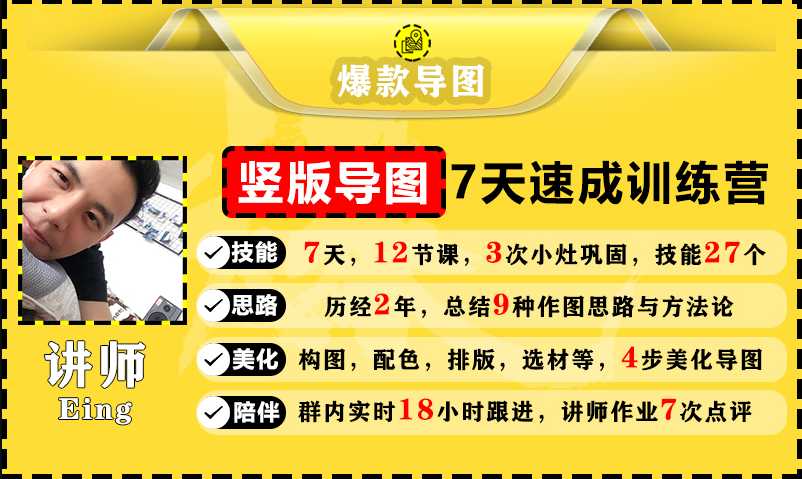 爆款导图

竖版导图 7天速成训练营

技能 7天，12节课，3次小灶巩固，技能27个

思路 历经2年，总结9种作图思路与方法论

美化 构图，配色，排版，选材等，4步美化导图

陪伴 群内实时18小时跟进，讲师作业7次点评

讲师
Eing